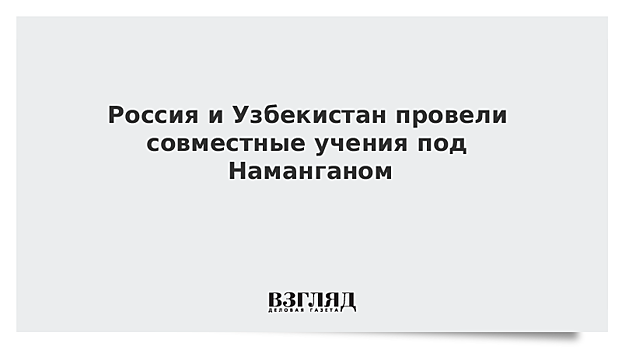 Россия и Узбекистан провели совместные учения под Наманганом

ВЗГЛЯД
ДЕЛОВАЯ ГАЗЕТА